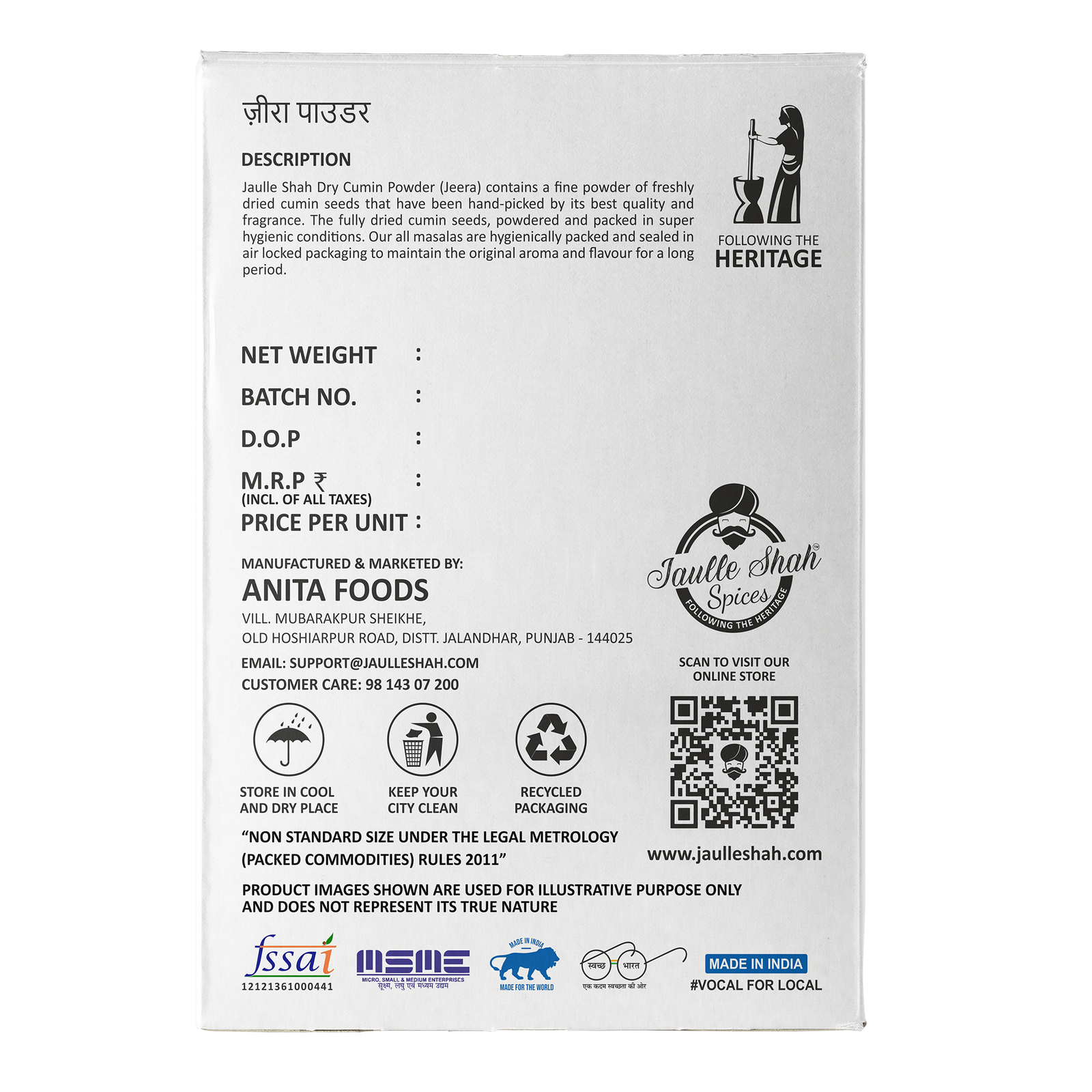 ज़ीरा पाउडर

DESCRIPTION

Jaulle Shah Dry Cumin Powder (Jeera) contains a fine powder of freshly dried cumin seeds that have been hand-picked by its best quality and fragrance. The fully dried cumin seeds, powdered and packed in super hygienic conditions. Our all masalas are hygienically packed and sealed in air locked packaging to maintain the original aroma and flavour for a long period.

FOLLOWING THE HERITAGE

NET WEIGHT :
BATCH NO. :
D.O.P :
M.R.P ₹ :
(INCL. OF ALL TAXES)
PRICE PER UNIT :

MANUFACTURED & MARKETED BY:
ANITA FOODS
VILL. MUBARAKPUR SHEIKHE,
OLD HOSHIARPUR ROAD, DISTT. JALANDHAR, PUNJAB - 144025
EMAIL: SUPPORT@JAULLESHAH.COM
CUSTOMER CARE: 98 143 07 200

Jaulle Shah™ Spices
FOLLOWING THE HERITAGE

SCAN TO VISIT OUR ONLINE STORE

STORE IN COOL AND DRY PLACE
KEEP YOUR CITY CLEAN
RECYCLED PACKAGING

"NON STANDARD SIZE UNDER THE LEGAL METROLOGY (PACKED COMMODITIES) RULES 2011"

www.jaulleshah.com

PRODUCT IMAGES SHOWN ARE USED FOR ILLUSTRATIVE PURPOSE ONLY AND DOES NOT REPRESENT ITS TRUE NATURE

fssai
12121361000441
MSME
MICRO, SMALL & MEDIUM ENTERPRISES
सूक्ष्म, लघु एवं मध्यम उद्यम
MADE IN INDIA
MADE FOR THE WORLD
स्वच्छ भारत
एक कदम स्वच्छता की ओर
MADE IN INDIA
#VOCAL FOR LOCAL